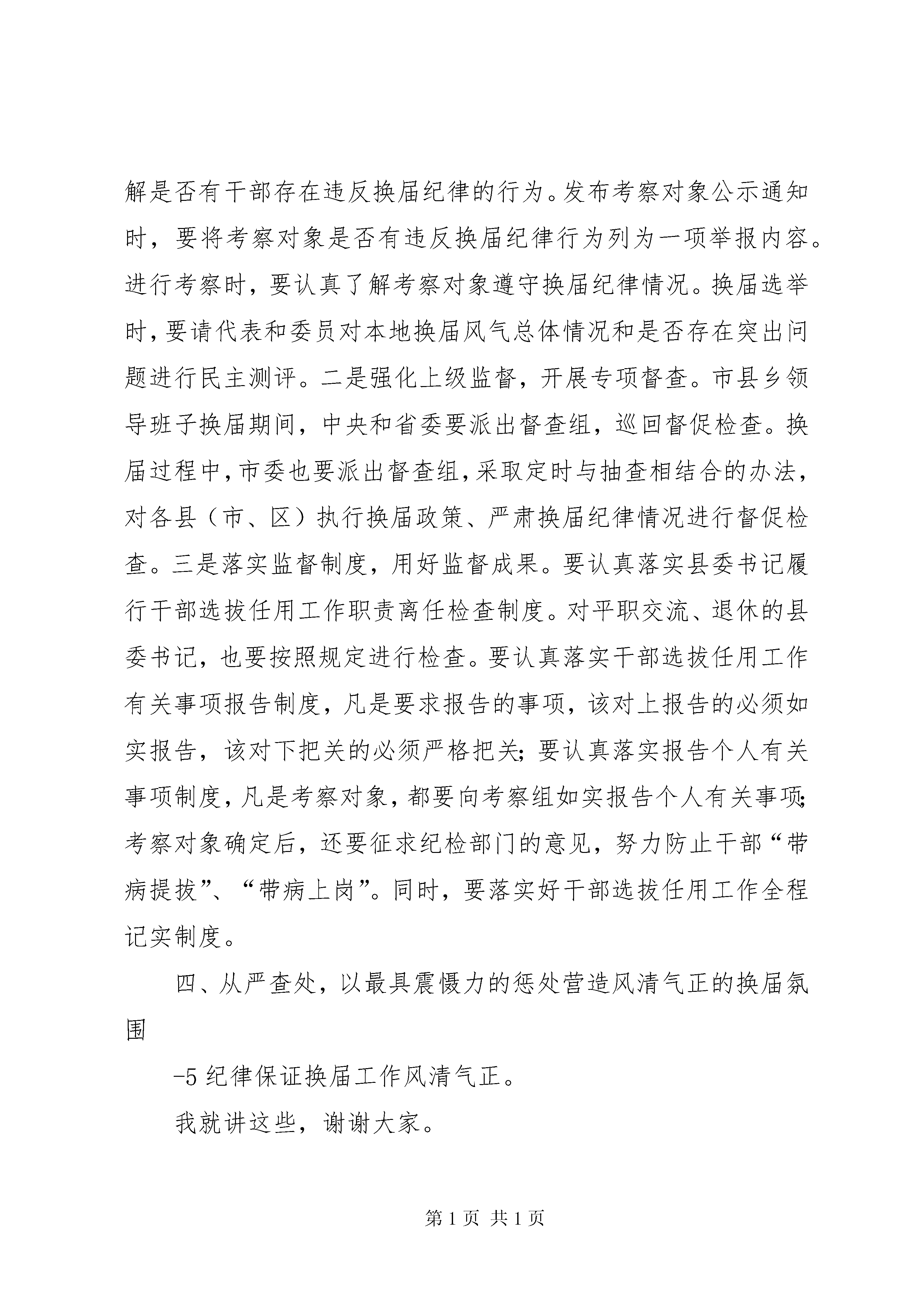 解是否有干部存在违反换届纪律的行为。发布考察对象公示通知时，要将考察对象是否有违反换届纪律行为列为一项举报内容。进行考察时，要认真了解考察对象遵守换届纪律情况。换届选举时，要请代表和委员对本地换届风气总体情况和是否存在突出问题进行民主测评。二是强化上级监督，开展专项督查。市县乡领导班子换届期间，中央和省委要派出督查组，巡回督促检查。换届过程中，市委也要派出督查组，采取定时与抽查相结合的办法，对各县（市、区）执行换届政策、严肃换届纪律情况进行督促检查。三是落实监督制度，用好监督成果。要认真落实县委书记履行干部选拔任用工作职责离任检查制度。对平职交流、退休的县委书记，也要按照规定进行检查。要认真落实干部选拔任用工作有关事项报告制度，凡是要求报告的事项，该对上报告的必须如实报告，该对下把关的必须严格把关；要认真落实报告个人有关事项制度，凡是考察对象，都要向考察组如实报告个人有关事项；考察对象确定后，还要征求纪检部门的意见，努力防止干部“带病提拔”、“带病上岗”。同时，要落实好干部选拔任用工作全程记实制度。

四、从严查处，以最具震慑力的惩处营造风清气正的换届氛围

-5 纪律保证换届工作风清气正。

我就讲这些，谢谢大家。

第 1 页 共 1 页